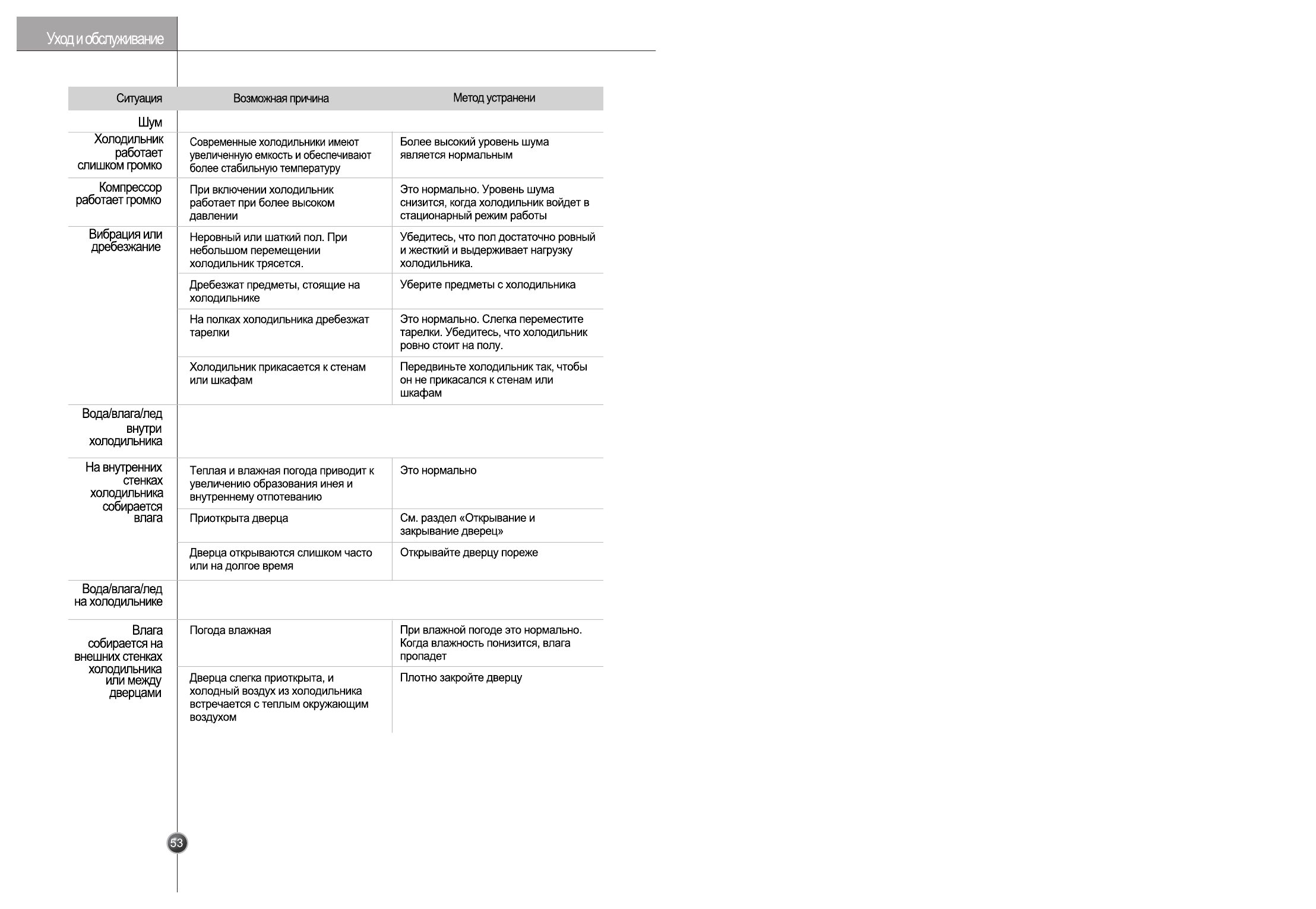 Уход и обслуживание

| Ситуация | Возможная причина | Метод устранени |
|---|---|---|
| Шум | | |
| Холодильник работает слишком громко | Современные холодильники имеют увеличенную емкость и обеспечивают более стабильную температуру | Более высокий уровень шума является нормальным |
| Компрессор работает громко | При включении холодильник работает при более высоком давлении | Это нормально. Уровень шума снизится, когда холодильник войдет в стационарный режим работы |
| Вибрация или дребезжание | Неровный или шаткий пол. При небольшом перемещении холодильник трясется. | Убедитесь, что пол достаточно ровный и жесткий и выдерживает нагрузку холодильника. |
| | Дребезжат предметы, стоящие на холодильнике | Уберите предметы с холодильника |
| | На полках холодильника дребезжат тарелки | Это нормально. Слегка переместите тарелки. Убедитесь, что холодильник ровно стоит на полу. |
| | Холодильник прикасается к стенам или шкафам | Передвиньте холодильник так, чтобы он не прикасался к стенам или шкафам |
| Вода/влага/лед внутри холодильника | | |
| На внутренних стенках холодильника собирается влага | Теплая и влажная погода приводит к увеличению образования инея и внутреннему отпотеванию | Это нормально |
| | Приоткрыта дверца | См. раздел «Открывание и закрывание дверец» |
| | Дверца открываются слишком часто или на долгое время | Открывайте дверцу пореже |
| Вода/влага/лед на холодильнике | | |
| Влага собирается на внешних стенках холодильника или между дверцами | Погода влажная | При влажной погоде это нормально. Когда влажность понизится, влага пропадет |
| | Дверца слегка приоткрыта, и холодный воздух из холодильника встречается с теплым окружающим воздухом | Плотно закройте дверцу |

53